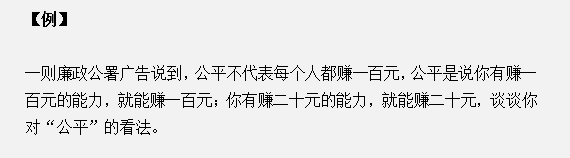 【例】

一则廉政公署广告说到，公平不代表每个人都赚一百元，公平是说你有赚一百元的能力，就能赚一百元；你有赚二十元的能力，就能赚二十元，谈谈你对“公平”的看法。